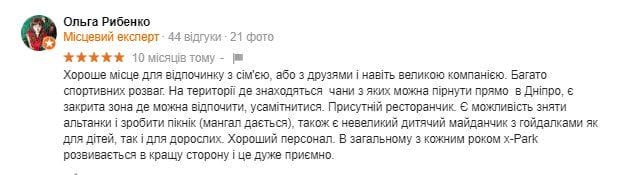 Ольга Рибенко
Місцевий експерт · 44 відгуки · 21 фото
★★★★★ 10 місяців тому -

Хороше місце для відпочинку з сім'єю, або з друзями і навіть великою компанією. Багато спортивних розваг. На території де знаходяться чани з яких можна пірнути прямо в Дніпро, є закрита зона де можна відпочити, усамітнитися. Присутній ресторанчик. Є можливість зняти альтанки і зробити пікнік (мангал дається), також є невеликий дитячий майданчик з гойдалками як для дітей, так і для дорослих. Хороший персонал. В загальному з кожним роком x-Park розвивається в кращу сторону і це дуже приємно.